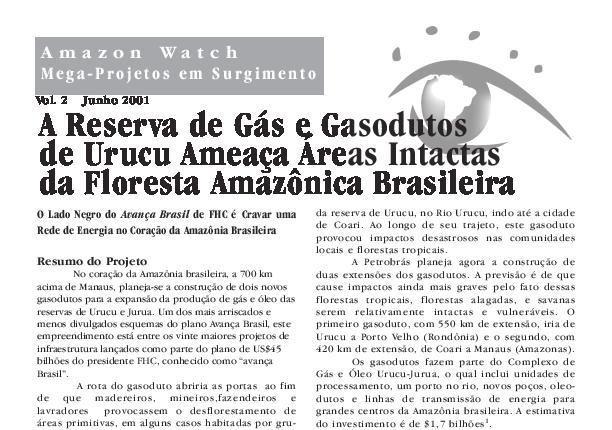 Amazon Watch
Mega-Projetos em Surgimento

Vol. 2 Junho 2001

A Reserva de Gás e Gasodutos de Urucu Ameaça Áreas Intactas da Floresta Amazônica Brasileira

O Lado Negro do Avança Brasil de FHC é Cravar uma Rede de Energia no Coração da Amazônia Brasileira

Resumo do Projeto

No coração da Amazônia brasileira, a 700 km acima de Manaus, planeja-se a construção de dois novos gasodutos para a expansão da produção de gás e óleo das reservas de Urucu e Jurua. Um dos mais arriscados e menos divulgados esquemas do plano Avança Brasil, este empreendimento está entre os vinte maiores projetos de infraestrutura lançados como parte do plano de US$45 bilhões do presidente FHC, conhecido como "avança Brasil".

A rota do gasoduto abriria as portas ao fim de que madereiros, mineiros,fazendeiros e lavradores provocassem o desflorestamento de áreas primitivas, em alguns casos habitadas por gru-

da reserva de Urucu, no Rio Urucu, indo até a cidade de Coari. Ao longo de seu trajeto, este gasoduto provocou impactos desastrosos nas comunidades locais e florestas tropicais.

A Petrobrás planeja agora a construção de duas extensões dos gasodutos. A previsão é de que cause impactos ainda mais graves pelo fato dessas florestas tropicais, florestas alagadas, e savanas serem relativamente intactas e vulneráveis. O primeiro gasoduto, com 550 km de extensão, iria de Urucu a Porto Velho (Rondônia) e o segundo, com 420 km de extensão, de Coari a Manaus (Amazonas).

Os gasodutos fazem parte do Complexo de Gás e Óleo Urucu-Jurua, o qual inclui unidades de processamento, um porto no rio, novos poços, oleodutos e linhas de transmissão de energia para grandes centros da Amazônia brasileira. A estimativa do investimento é de $1,7 bilhões$^{1}$.